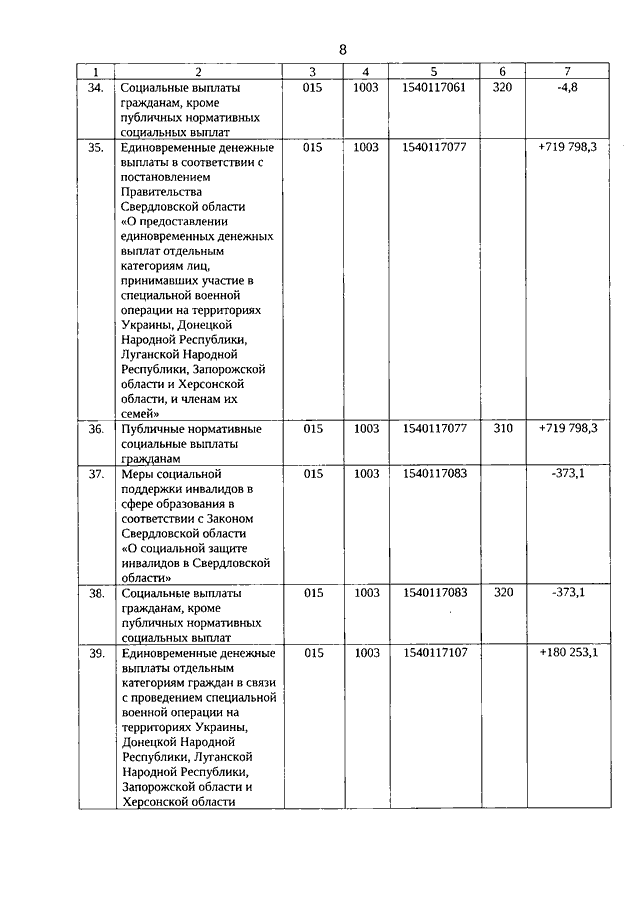 8

| 1 | 2 | 3 | 4 | 5 | 6 | 7 |
|---|---|---|---|---|---|---|
| 34. | Социальные выплаты гражданам, кроме публичных нормативных социальных выплат | 015 | 1003 | 1540117061 | 320 | -4,8 |
| 35. | Единовременные денежные выплаты в соответствии с постановлением Правительства Свердловской области «О предоставлении единовременных денежных выплат отдельным категориям лиц, принимавших участие в специальной военной операции на территориях Украины, Донецкой Народной Республики, Луганской Народной Республики, Запорожской области и Херсонской области, и членам их семей» | 015 | 1003 | 1540117077 | | +719 798,3 |
| 36. | Публичные нормативные социальные выплаты гражданам | 015 | 1003 | 1540117077 | 310 | +719 798,3 |
| 37. | Меры социальной поддержки инвалидов в сфере образования в соответствии с Законом Свердловской области «О социальной защите инвалидов в Свердловской области» | 015 | 1003 | 1540117083 | | -373,1 |
| 38. | Социальные выплаты гражданам, кроме публичных нормативных социальных выплат | 015 | 1003 | 1540117083 | 320 | -373,1 |
| 39. | Единовременные денежные выплаты отдельным категориям граждан в связи с проведением специальной военной операции на территориях Украины, Донецкой Народной Республики, Луганской Народной Республики, Запорожской области и Херсонской области | 015 | 1003 | 1540117107 | | +180 253,1 |